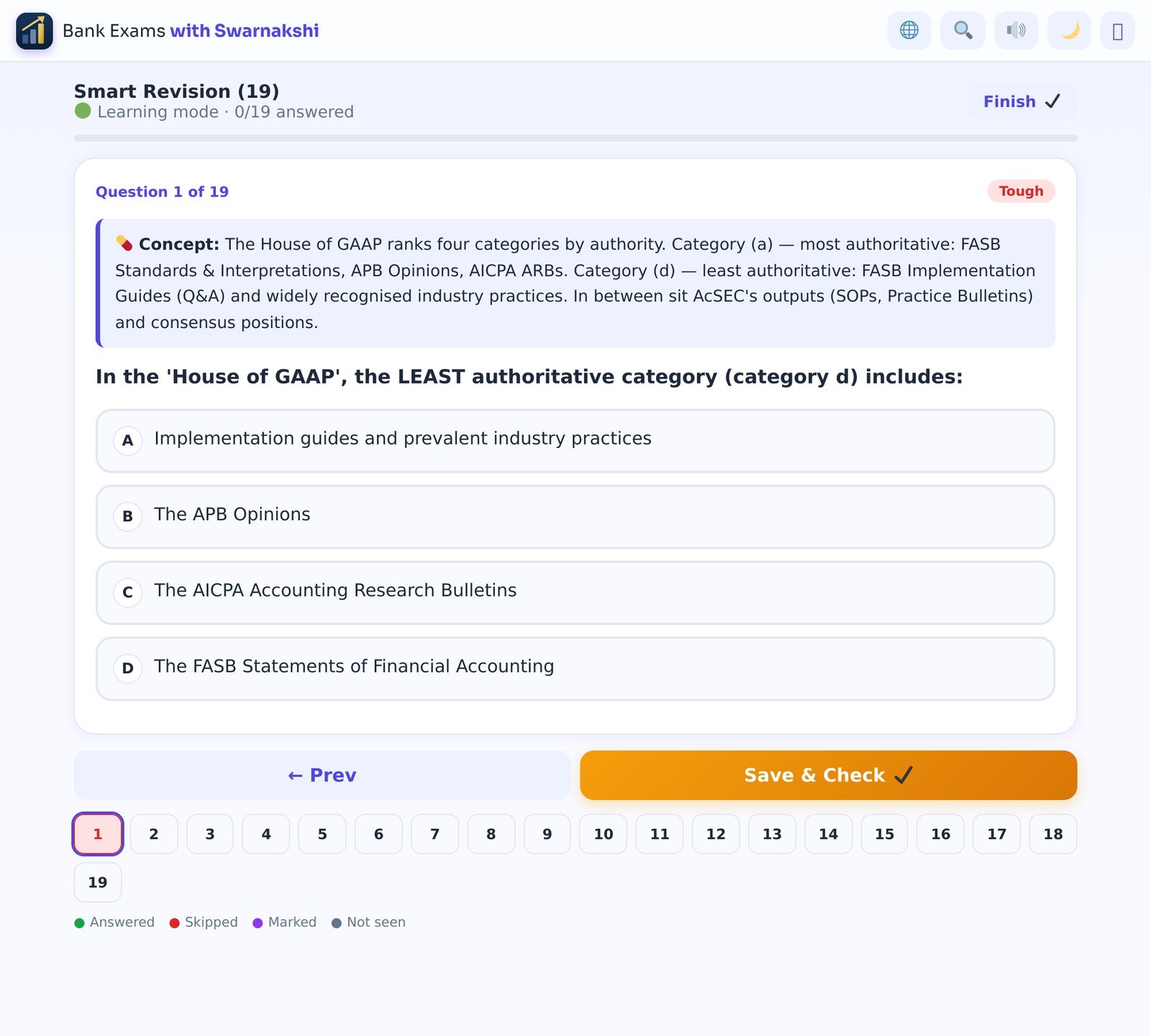 Bank Exams with Swarnakshi

Smart Revision (19)
Learning mode · 0/19 answered

Finish ✓

Question 1 of 19

Tough

Concept: The House of GAAP ranks four categories by authority. Category (a) — most authoritative: FASB Standards & Interpretations, APB Opinions, AICPA ARBs. Category (d) — least authoritative: FASB Implementation Guides (Q&A) and widely recognised industry practices. In between sit AcSEC's outputs (SOPs, Practice Bulletins) and consensus positions.

In the 'House of GAAP', the LEAST authoritative category (category d) includes:

A Implementation guides and prevalent industry practices

B The APB Opinions

C The AICPA Accounting Research Bulletins

D The FASB Statements of Financial Accounting

← Prev

Save & Check ✓

1 2 3 4 5 6 7 8 9 10 11 12 13 14 15 16 17 18 19

Answered Skipped Marked Not seen